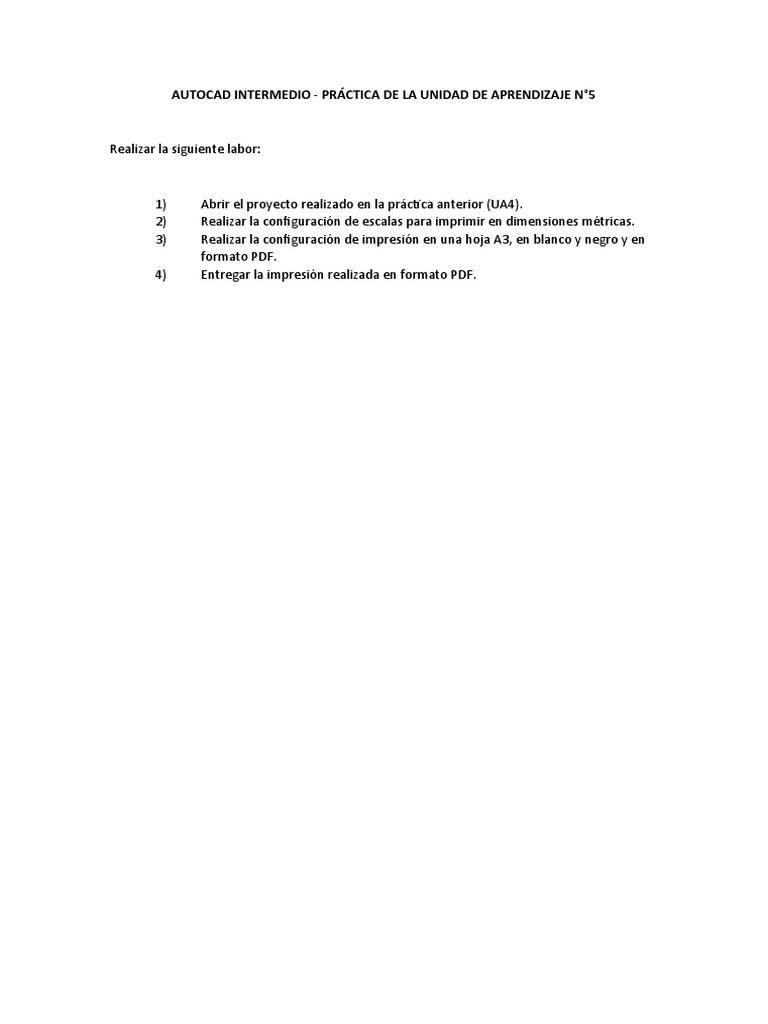 AUTOCAD INTERMEDIO - PRÁCTICA DE LA UNIDAD DE APRENDIZAJE N°5

Realizar la siguiente labor:

1) Abrir el proyecto realizado en la práctica anterior (UA4).
2) Realizar la configuración de escalas para imprimir en dimensiones métricas.
3) Realizar la configuración de impresión en una hoja A3, en blanco y negro y en formato PDF.
4) Entregar la impresión realizada en formato PDF.